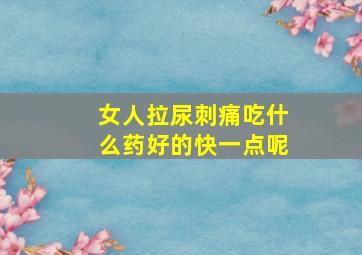 女人拉尿刺痛吃什么药好的快一点呢